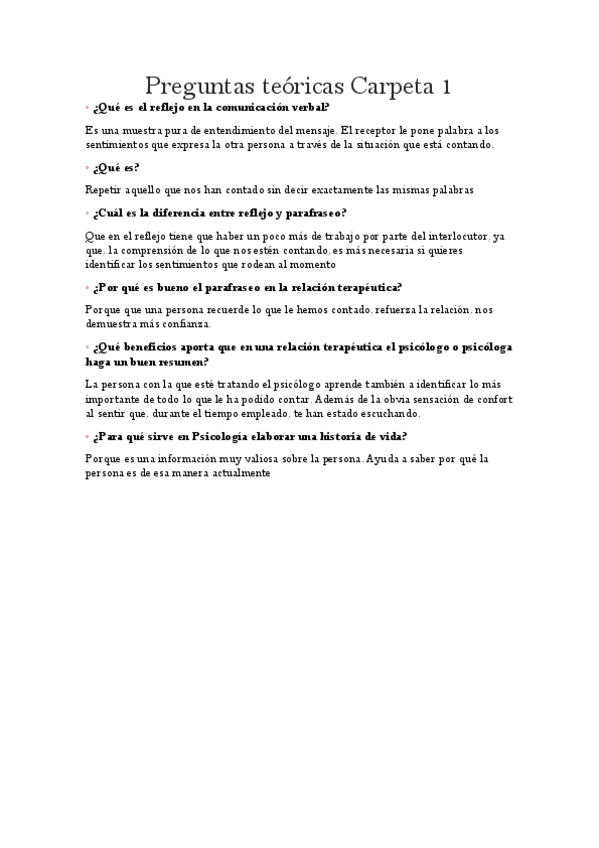 Preguntas teóricas Carpeta 1

• ¿Qué es el reflejo en la comunicación verbal?

Es una muestra pura de entendimiento del mensaje. El receptor le pone palabra a los sentimientos que expresa la otra persona a través de la situación que está contando.

• ¿Qué es?

Repetir aquello que nos han contado sin decir exactamente las mismas palabras

• ¿Cuál es la diferencia entre reflejo y parafraseo?

Que en el reflejo tiene que haber un poco más de trabajo por parte del interlocutor, ya que, la comprensión de lo que nos estén contando, es más necesaria si quieres identificar los sentimientos que rodean al momento

• ¿Por qué es bueno el parafraseo en la relación terapéutica?

Porque que una persona recuerde lo que le hemos contado, refuerza la relación, nos demuestra más confianza.

• ¿Qué beneficios aporta que en una relación terapéutica el psicólogo o psicóloga haga un buen resumen?

La persona con la que esté tratando el psicólogo aprende también a identificar lo más importante de todo lo que le ha podido contar. Además de la obvia sensación de confort al sentir que, durante el tiempo empleado, te han estado escuchando.

• ¿Para qué sirve en Psicología elaborar una historia de vida?

Porque es una información muy valiosa sobre la persona. Ayuda a saber por qué la persona es de esa manera actualmente